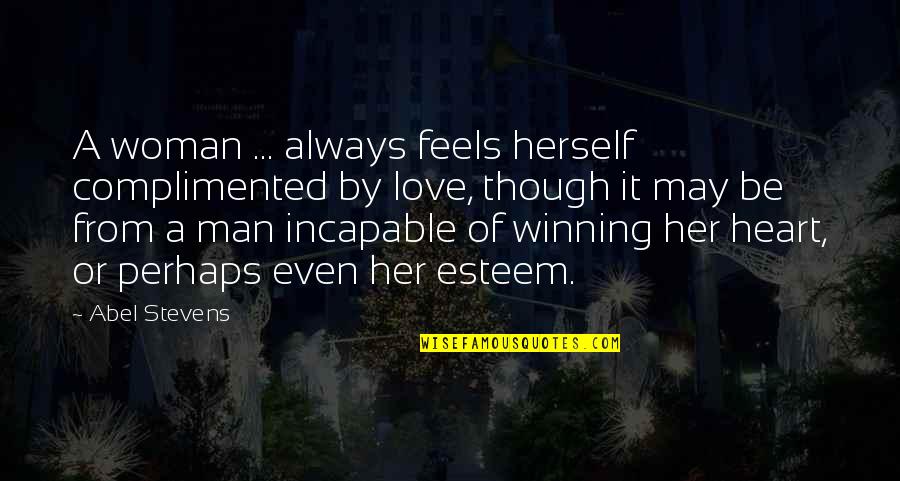 A woman ... always feels herself complimented by love, though it may be from a man incapable of winning her heart, or perhaps even her esteem.

~ Abel Stevens

WISEFAMOUSQUOTES.COM